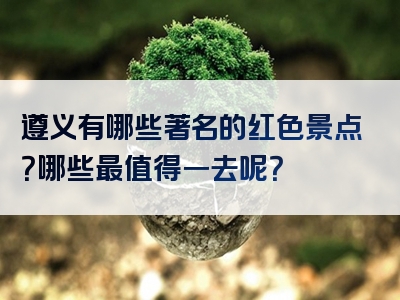 遵义有哪些著名的红色景点?哪些最值得一去呢?